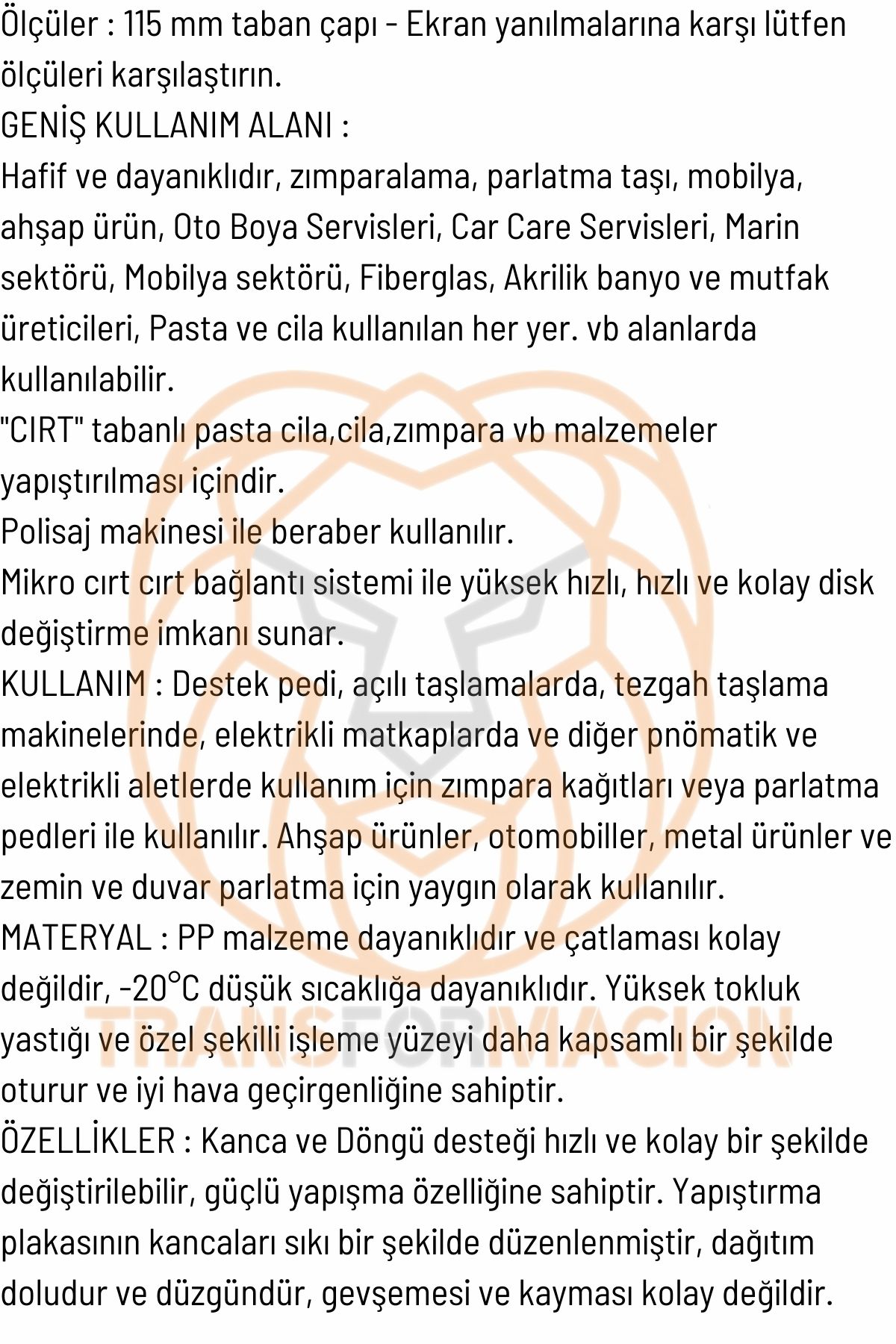 Ölçüler : 115 mm taban çapı - Ekran yanılmalarına karşı lütfen ölçüleri karşılaştırın.
GENİŞ KULLANIM ALANI :
Hafif ve dayanıklıdır, zımparalama, parlatma taşı, mobilya, ahşap ürün, Oto Boya Servisleri, Car Care Servisleri, Marin sektörü, Mobilya sektörü, Fiberglas, Akrilik banyo ve mutfak üreticileri, Pasta ve cila kullanılan her yer. vb alanlarda kullanılabilir.
"CIRT" tabanlı pasta cila,cila,zımpara vb malzemeler yapıştırılması içindir.
Polisaj makinesi ile beraber kullanılır.
Mikro cırt cırt bağlantı sistemi ile yüksek hızlı, hızlı ve kolay disk değiştirme imkanı sunar.
KULLANIM : Destek pedi, açılı taşlamalarda, tezgah taşlama makinelerinde, elektrikli matkaplarda ve diğer pnömatik ve elektrikli aletlerde kullanım için zımpara kağıtları veya parlatma pedleri ile kullanılır. Ahşap ürünler, otomobiller, metal ürünler ve zemin ve duvar parlatma için yaygın olarak kullanılır.
MATERYAL : PP malzeme dayanıklıdır ve çatlaması kolay değildir, -20°C düşük sıcaklığa dayanıklıdır. Yüksek tokluk yastığı ve özel şekilli işleme yüzeyi daha kapsamlı bir şekilde oturur ve iyi hava geçirgenliğine sahiptir.
ÖZELLİKLER : Kanca ve Döngü desteği hızlı ve kolay bir şekilde değiştirilebilir, güçlü yapışma özelliğine sahiptir. Yapıştırma plakasının kancaları sıkı bir şekilde düzenlenmiştir, dağıtım doludur ve düzgündür, gevşemesi ve kayması kolay değildir.
TRANSFORMACION